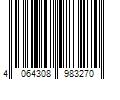 4 064308 983270